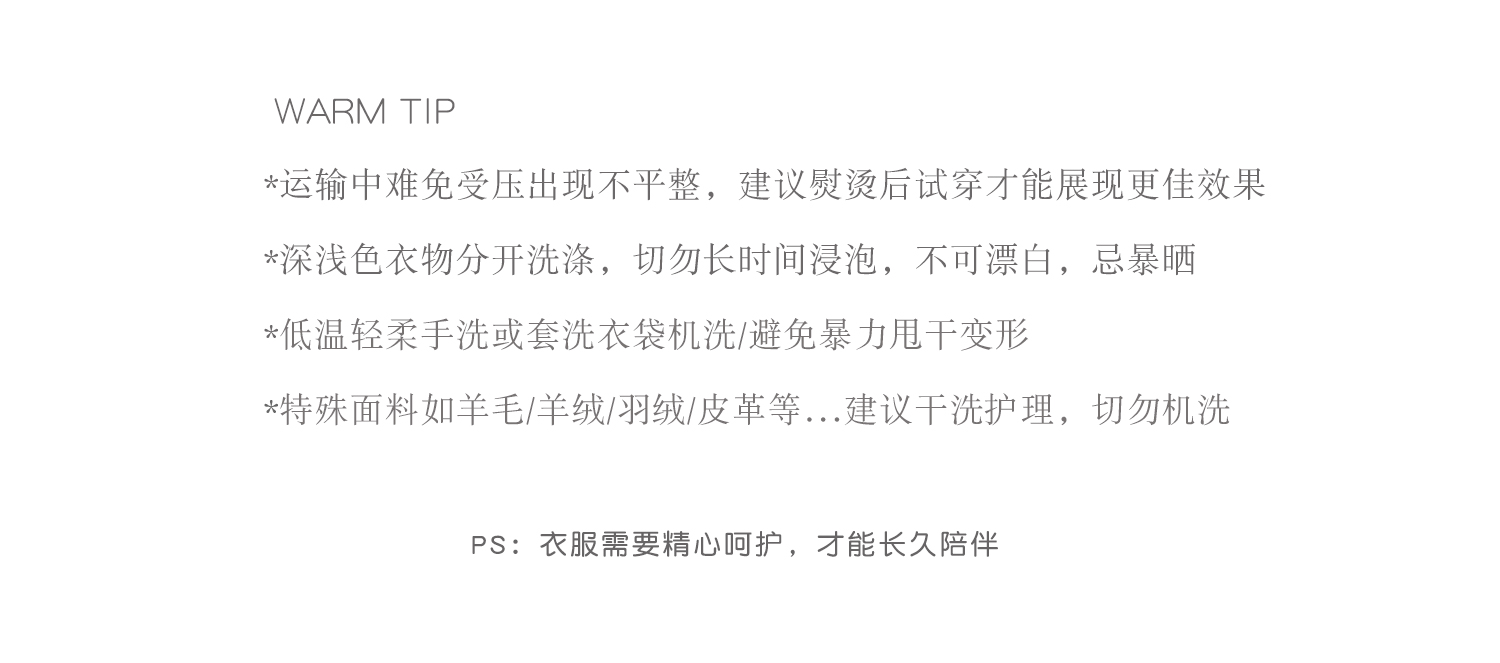 WARM TIP

*运输中难免受压出现不平整，建议熨烫后试穿才能展现更佳效果

*深浅色衣物分开洗涤，切勿长时间浸泡，不可漂白，忌暴晒

*低温轻柔手洗或套洗衣袋机洗/避免暴力甩干变形

*特殊面料如羊毛/羊绒/羽绒/皮革等...建议干洗护理，切勿机洗

PS：衣服需要精心呵护，才能长久陪伴